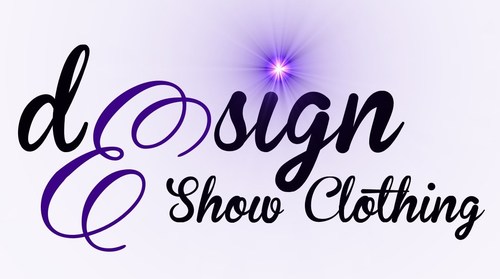 dEsign
Show Clothing